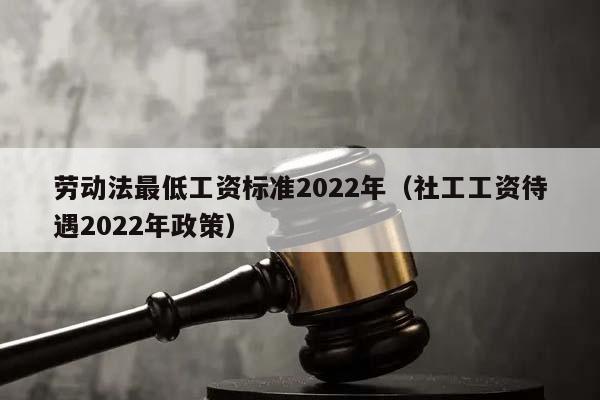 劳动法最低工资标准2022年（社工工资待遇2022年政策）